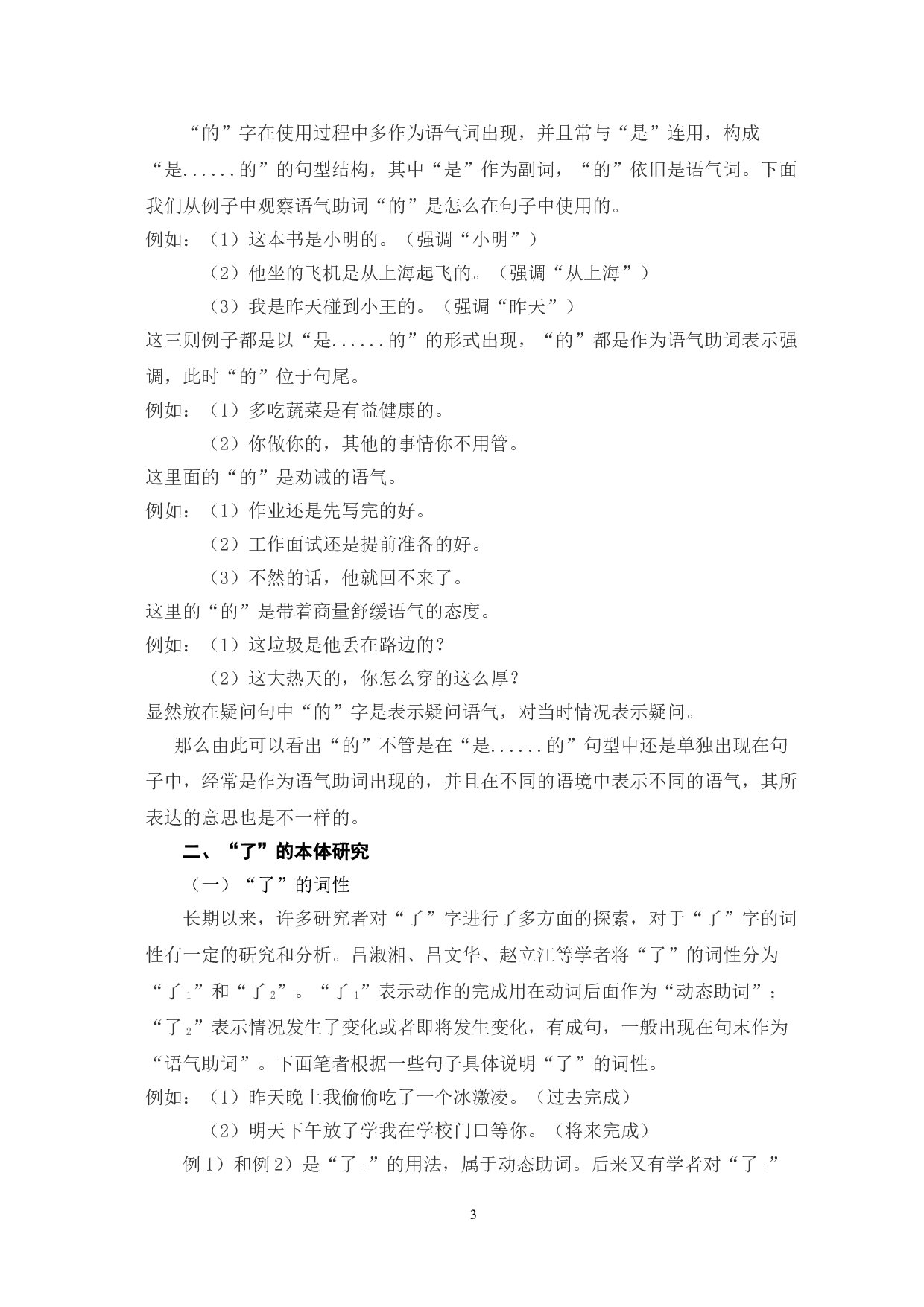 “的”字在使用过程中多作为语气词出现，并且常与“是”连用，构成“是......的”的句型结构，其中“是”作为副词，“的”依旧是语气词。下面我们从例子中观察语气助词“的”是怎么在句子中使用的。

例如：（1）这本书是小明的。（强调“小明”）

（2）他坐的飞机是从上海起飞的。（强调“从上海”）

（3）我是昨天碰到小王的。（强调“昨天”）

这三则例子都是以“是......的”的形式出现，“的”都是作为语气助词表示强调，此时“的”位于句尾。

例如：（1）多吃蔬菜是有益健康的。

（2）你做你的，其他的事情你不用管。

这里面的“的”是劝诫的语气。

例如：（1）作业还是先写完的好。

（2）工作面试还是提前准备的好。

（3）不然的话，他就回不来了。

这里的“的”是带着商量舒缓语气的态度。

例如：（1）这垃圾是他丢在路边的？

（2）这大热天的，你怎么穿的这么厚？

显然放在疑问句中“的”字是表示疑问语气，对当时情况表示疑问。

那么由此可以看出“的”不管是在“是......的”句型中还是单独出现在句子中，经常是作为语气助词出现的，并且在不同的语境中表示不同的语气，其所表达的意思也是不一样的。

二、“了”的本体研究

（一）“了”的词性

长期以来，许多研究者对“了”字进行了多方面的探索，对于“了”字的词性有一定的研究和分析。吕淑湘、吕文华、赵立江等学者将“了”的词性分为“了$_1$”和“了$_2$”。“了$_1$”表示动作的完成用在动词后面作为“动态助词”；“了$_2$”表示情况发生了变化或者即将发生变化，有成句，一般出现在句末作为“语气助词”。下面笔者根据一些句子具体说明“了”的词性。

例如：（1）昨天晚上我偷偷吃了一个冰激凌。（过去完成）

（2）明天下午放了学我在学校门口等你。（将来完成）

例1）和例2）是“了$_1$”的用法，属于动态助词。后来又有学者对“了$_1$”

3